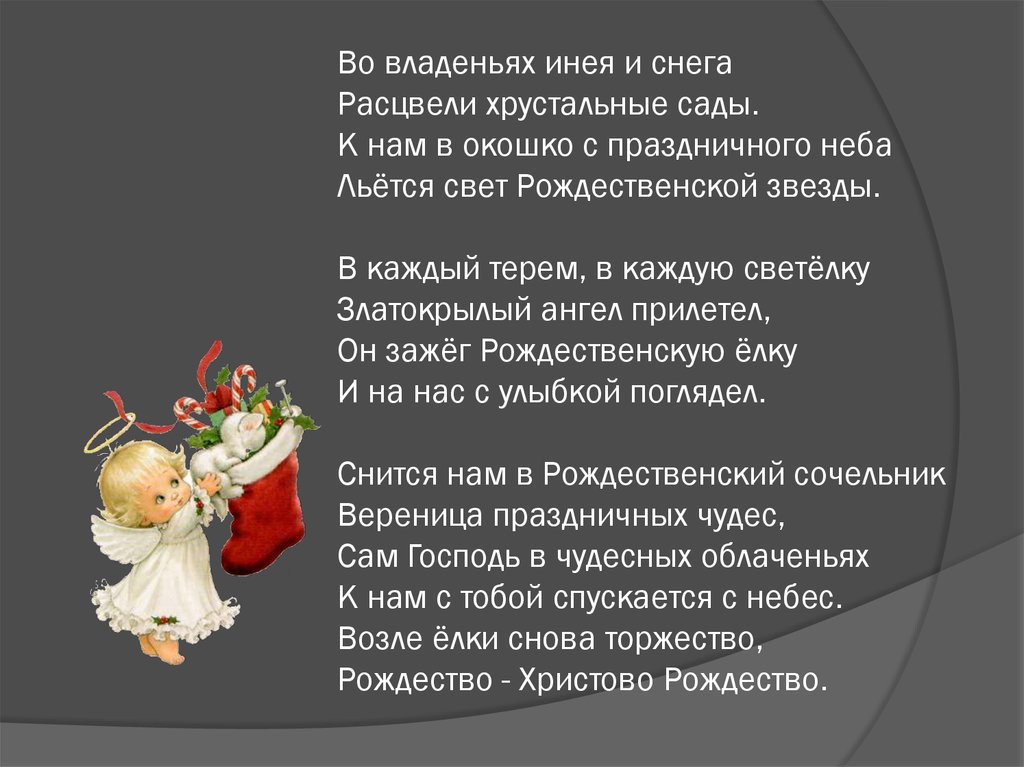 Во владеньях инея и снега
Расцвели хрустальные сады.
К нам в окошко с праздничного неба
Льётся свет Рождественской звезды.

В каждый терем, в каждую светёлку
Златокрылый ангел прилетел,
Он зажёг Рождественскую ёлку
И на нас с улыбкой поглядел.

Снится нам в Рождественский сочельник
Вереница праздничных чудес,
Сам Господь в чудесных облаченьях
К нам с тобой спускается с небес.
Возле ёлки снова торжество,
Рождество - Христово Рождество.